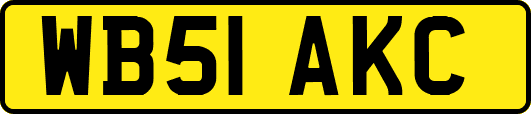 WB51 AKC